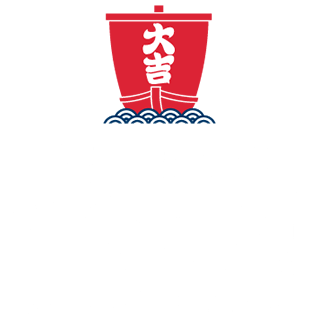 大吉